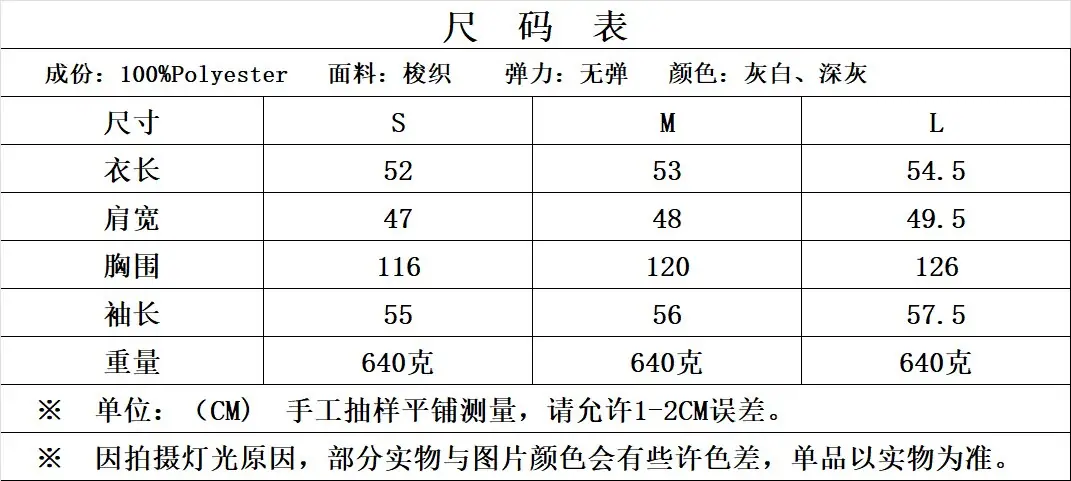 尺 码 表

成份：100%Polyester 面料：梭织 弹力：无弹 颜色：灰白、深灰

| 尺寸 | S | M | L |
|---|---|---|---|
| 衣长 | 52 | 53 | 54.5 |
| 肩宽 | 47 | 48 | 49.5 |
| 胸围 | 116 | 120 | 126 |
| 袖长 | 55 | 56 | 57.5 |
| 重量 | 640克 | 640克 | 640克 |

※ 单位：（CM） 手工抽样平铺测量，请允许1-2CM误差。

※ 因拍摄灯光原因，部分实物与图片颜色会有些许色差，单品以实物为准。